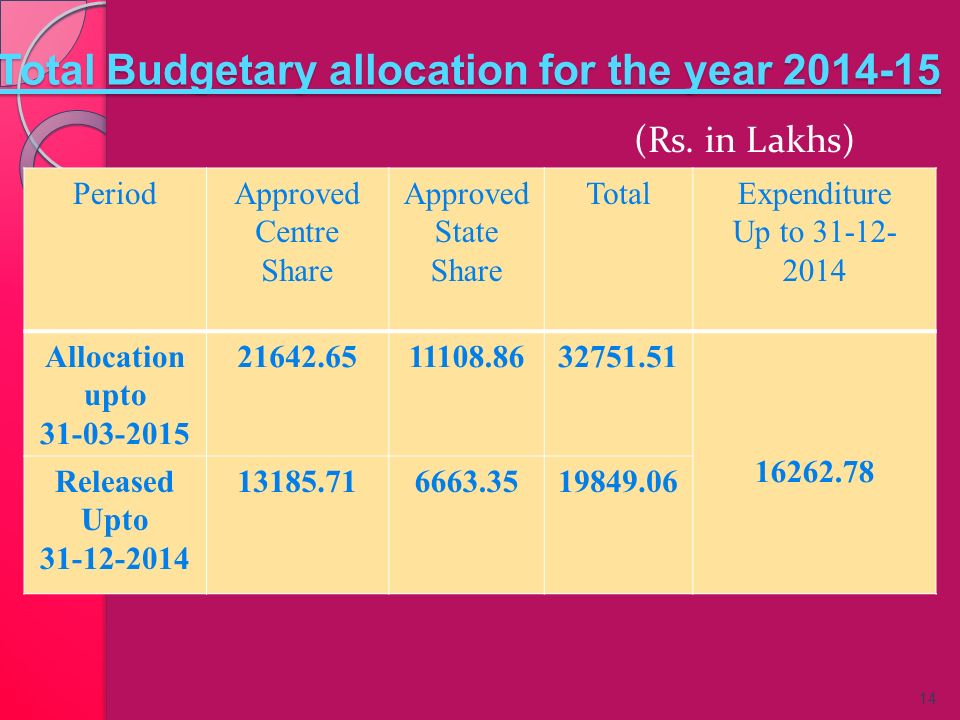 Total Budgetary allocation for the year 2014-15

(Rs. in Lakhs)

| Period | Approved Centre Share | Approved State Share | Total | Expenditure Up to 31-12-2014 |
|---|---|---|---|---|
| Allocation upto 31-03-2015 | 21642.65 | 11108.86 | 32751.51 | 16262.78 |
| Released Upto 31-12-2014 | 13185.71 | 6663.35 | 19849.06 | |

14